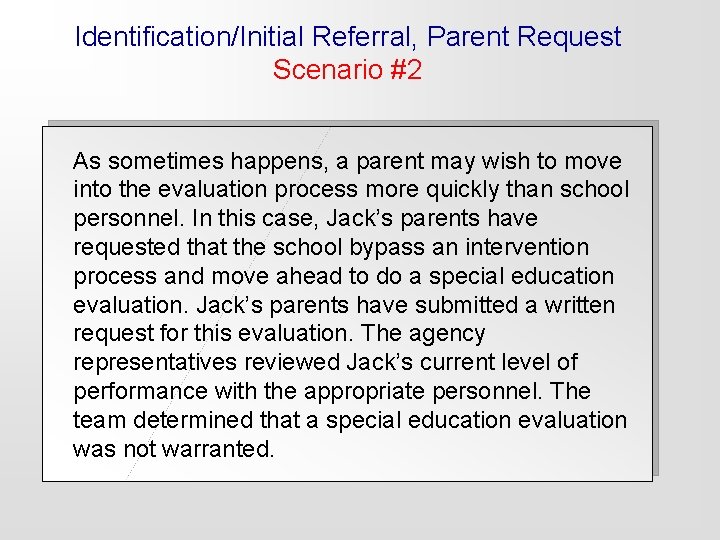 Identification/Initial Referral, Parent Request
Scenario #2

As sometimes happens, a parent may wish to move into the evaluation process more quickly than school personnel. In this case, Jack's parents have requested that the school bypass an intervention process and move ahead to do a special education evaluation. Jack's parents have submitted a written request for this evaluation. The agency representatives reviewed Jack's current level of performance with the appropriate personnel. The team determined that a special education evaluation was not warranted.